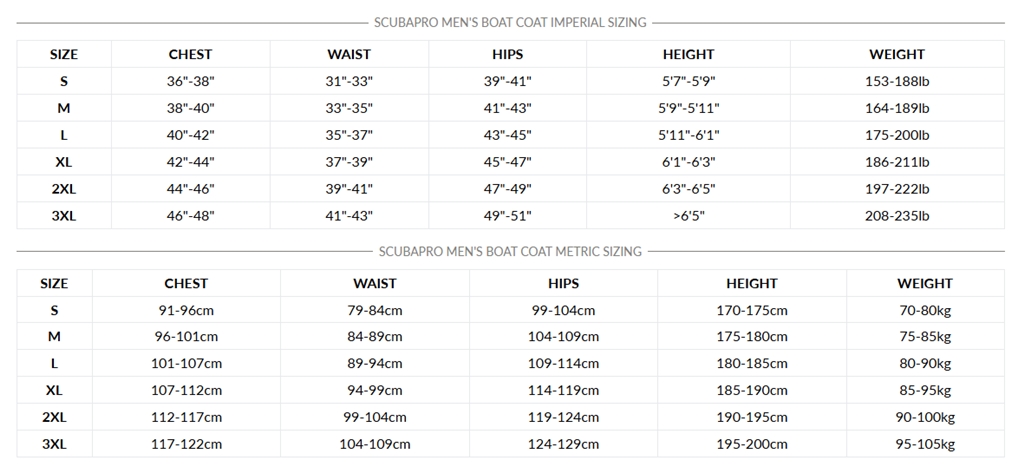 SCUBAPRO MEN'S BOAT COAT IMPERIAL SIZING

| SIZE | CHEST | WAIST | HIPS | HEIGHT | WEIGHT |
|---|---|---|---|---|---|
| S | 36"-38" | 31"-33" | 39"-41" | 5'7"-5'9" | 153-188lb |
| M | 38"-40" | 33"-35" | 41"-43" | 5'9"-5'11" | 164-189lb |
| L | 40"-42" | 35"-37" | 43"-45" | 5'11"-6'1" | 175-200lb |
| XL | 42"-44" | 37"-39" | 45"-47" | 6'1"-6'3" | 186-211lb |
| 2XL | 44"-46" | 39"-41" | 47"-49" | 6'3"-6'5" | 197-222lb |
| 3XL | 46"-48" | 41"-43" | 49"-51" | >6'5" | 208-235lb |

SCUBAPRO MEN'S BOAT COAT METRIC SIZING

| SIZE | CHEST | WAIST | HIPS | HEIGHT | WEIGHT |
|---|---|---|---|---|---|
| S | 91-96cm | 79-84cm | 99-104cm | 170-175cm | 70-80kg |
| M | 96-101cm | 84-89cm | 104-109cm | 175-180cm | 75-85kg |
| L | 101-107cm | 89-94cm | 109-114cm | 180-185cm | 80-90kg |
| XL | 107-112cm | 94-99cm | 114-119cm | 185-190cm | 85-95kg |
| 2XL | 112-117cm | 99-104cm | 119-124cm | 190-195cm | 90-100kg |
| 3XL | 117-122cm | 104-109cm | 124-129cm | 195-200cm | 95-105kg |